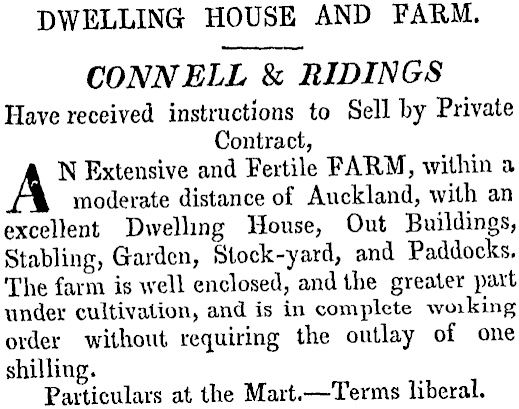 DWELLING HOUSE AND FARM.

CONNELL & RIDINGS

Have received instructions to Sell by Private Contract,

AN Extensive and Fertile FARM, within a moderate distance of Auckland, with an excellent Dwelling House, Out Buildings, Stabling, Garden, Stock-yard, and Paddocks. The farm is well enclosed, and the greater part under cultivation, and is in complete working order without requiring the outlay of one shilling.

Particulars at the Mart.—Terms liberal.